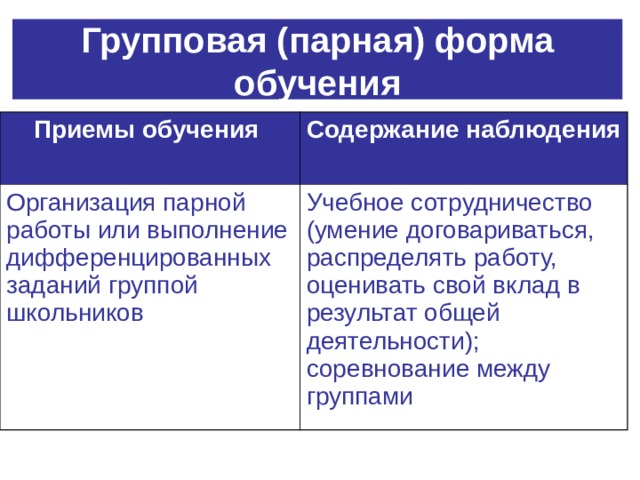 Групповая (парная) форма обучения

| Приемы обучения | Содержание наблюдения |
|---|---|
| Организация парной работы или выполнение дифференцированных заданий группой школьников | Учебное сотрудничество (умение договариваться, распределять работу, оценивать свой вклад в результат общей деятельности); соревнование между группами |